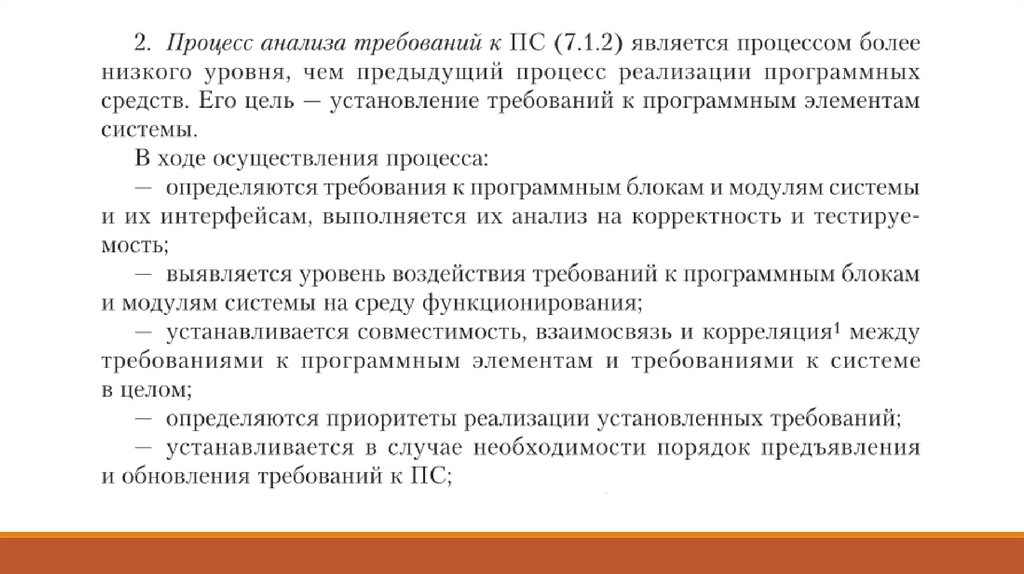 2. Процесс анализа требований к ПС (7.1.2) является процессом более низкого уровня, чем предыдущий процесс реализации программных средств. Его цель — установление требований к программным элементам системы.

В ходе осуществления процесса:

— определяются требования к программным блокам и модулям системы и их интерфейсам, выполняется их анализ на корректность и тестируемость;

— выявляется уровень воздействия требований к программным блокам и модулям системы на среду функционирования;

— устанавливается совместимость, взаимосвязь и корреляция$^1$ между требованиями к программным элементам и требованиями к системе в целом;

— определяются приоритеты реализации установленных требований;

— устанавливается в случае необходимости порядок предъявления и обновления требований к ПС;